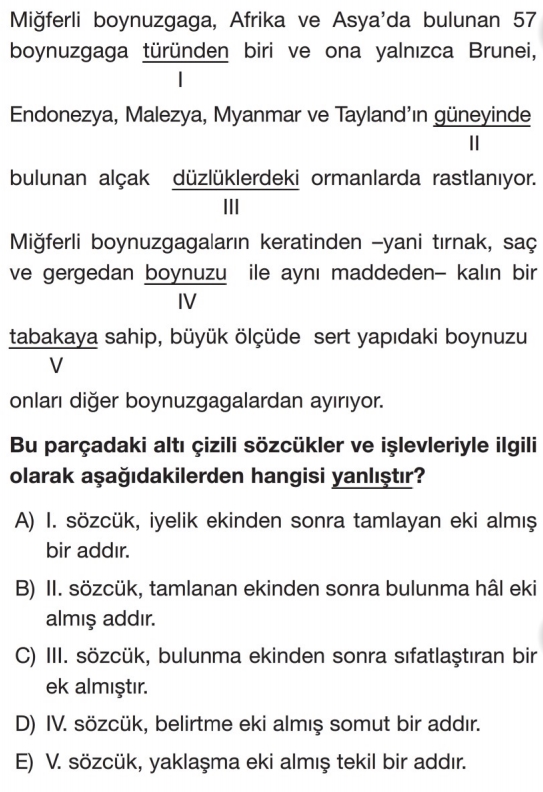 Miğferli boynuzgaga, Afrika ve Asya'da bulunan 57 boynuzgaga türünden biri ve ona yalnızca Brunei,
I
Endonezya, Malezya, Myanmar ve Tayland'ın güneyinde
II
bulunan alçak düzlüklerdeki ormanlarda rastlanıyor.
III
Miğferli boynuzgagaların keratinden –yani tırnak, saç ve gergedan boynuzu ile aynı maddeden– kalın bir
IV
tabakaya sahip, büyük ölçüde sert yapıdaki boynuzu
V
onları diğer boynuzgagalardan ayırıyor.

Bu parçadaki altı çizili sözcükler ve işlevleriyle ilgili olarak aşağıdakilerden hangisi yanlıştır?

A) I. sözcük, iyelik ekinden sonra tamlayan eki almış bir addır.

B) II. sözcük, tamlanan ekinden sonra bulunma hâl eki almış addır.

C) III. sözcük, bulunma ekinden sonra sıfatlaştıran bir ek almıştır.

D) IV. sözcük, belirtme eki almış somut bir addır.

E) V. sözcük, yaklaşma eki almış tekil bir addır.